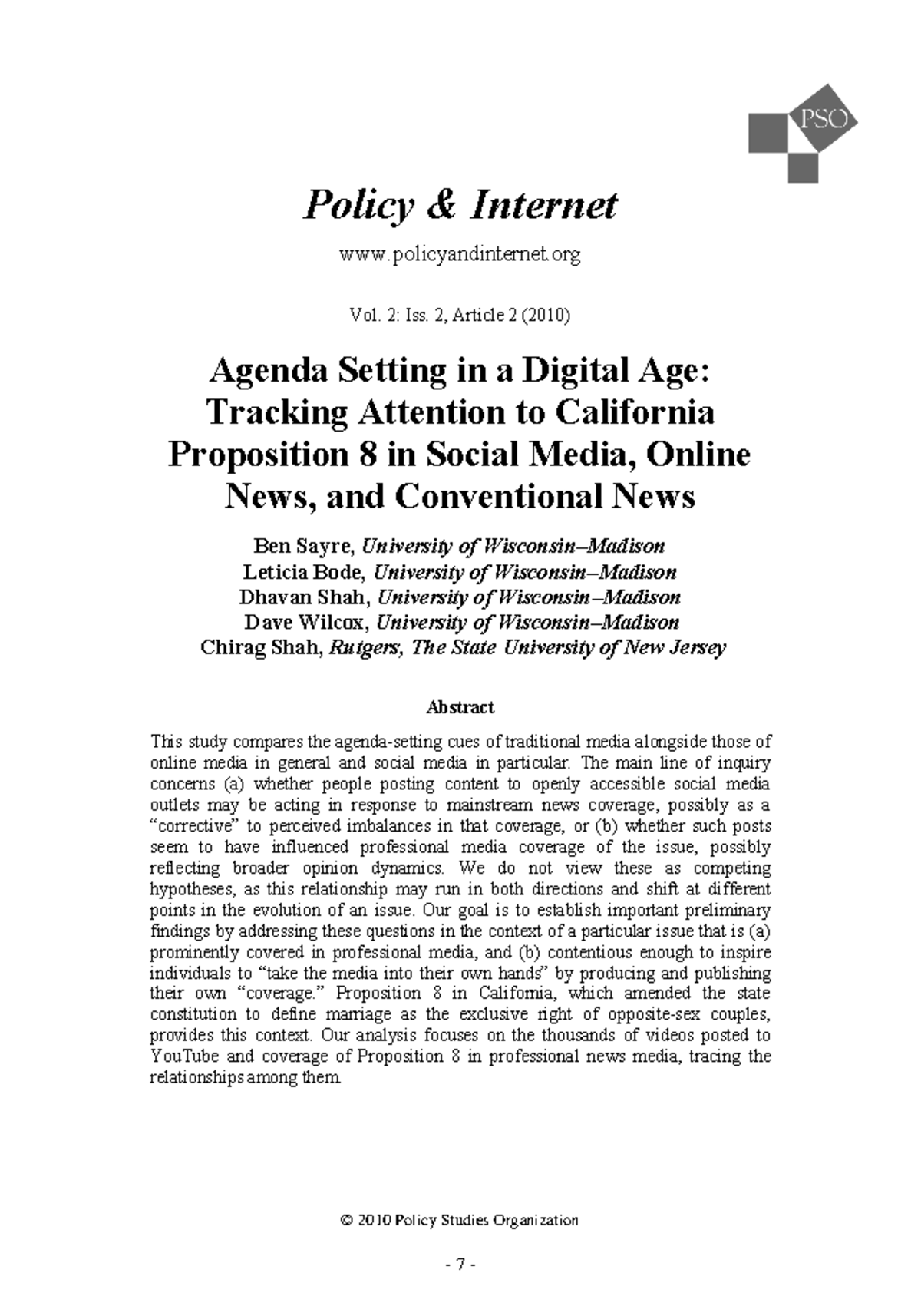 PSO

Policy & Internet

www.policyandinternet.org

Vol. 2: Iss. 2, Article 2 (2010)

Agenda Setting in a Digital Age: Tracking Attention to California Proposition 8 in Social Media, Online News, and Conventional News

Ben Sayre, University of Wisconsin–Madison
Leticia Bode, University of Wisconsin–Madison
Dhavan Shah, University of Wisconsin–Madison
Dave Wilcox, University of Wisconsin–Madison
Chirag Shah, Rutgers, The State University of New Jersey

Abstract

This study compares the agenda-setting cues of traditional media alongside those of online media in general and social media in particular. The main line of inquiry concerns (a) whether people posting content to openly accessible social media outlets may be acting in response to mainstream news coverage, possibly as a "corrective" to perceived imbalances in that coverage, or (b) whether such posts seem to have influenced professional media coverage of the issue, possibly reflecting broader opinion dynamics. We do not view these as competing hypotheses, as this relationship may run in both directions and shift at different points in the evolution of an issue. Our goal is to establish important preliminary findings by addressing these questions in the context of a particular issue that is (a) prominently covered in professional media, and (b) contentious enough to inspire individuals to "take the media into their own hands" by producing and publishing their own "coverage." Proposition 8 in California, which amended the state constitution to define marriage as the exclusive right of opposite-sex couples, provides this context. Our analysis focuses on the thousands of videos posted to YouTube and coverage of Proposition 8 in professional news media, tracing the relationships among them.

© 2010 Policy Studies Organization

- 7 -